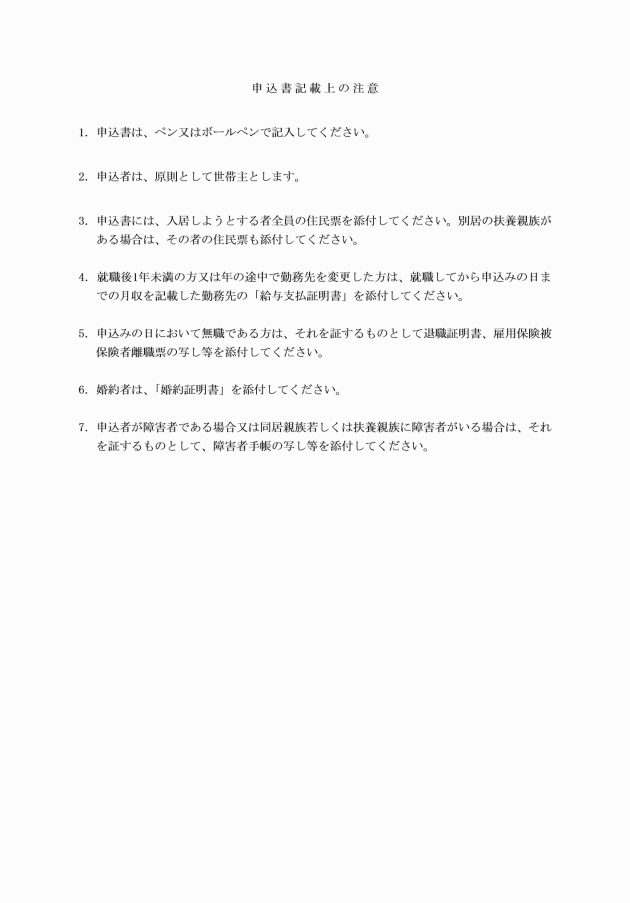 申込書記載上の注意

1. 申込書は、ペン又はボールペンで記入してください。

2. 申込者は、原則として世帯主とします。

3. 申込書には、入居しようとする者全員の住民票を添付してください。別居の扶養親族がある場合は、その者の住民票も添付してください。

4. 就職後1年未満の方又は年の途中で勤務先を変更した方は、就職してから申込みの日までの月収を記載した勤務先の「給与支払証明書」を添付してください。

5. 申込みの日において無職である方は、それを証するものとして退職証明書、雇用保険被保険者離職票の写し等を添付してください。

6. 婚約者は、「婚約証明書」を添付してください。

7. 申込者が障害者である場合又は同居親族若しくは扶養親族に障害者がいる場合は、それを証するものとして、障害者手帳の写し等を添付してください。